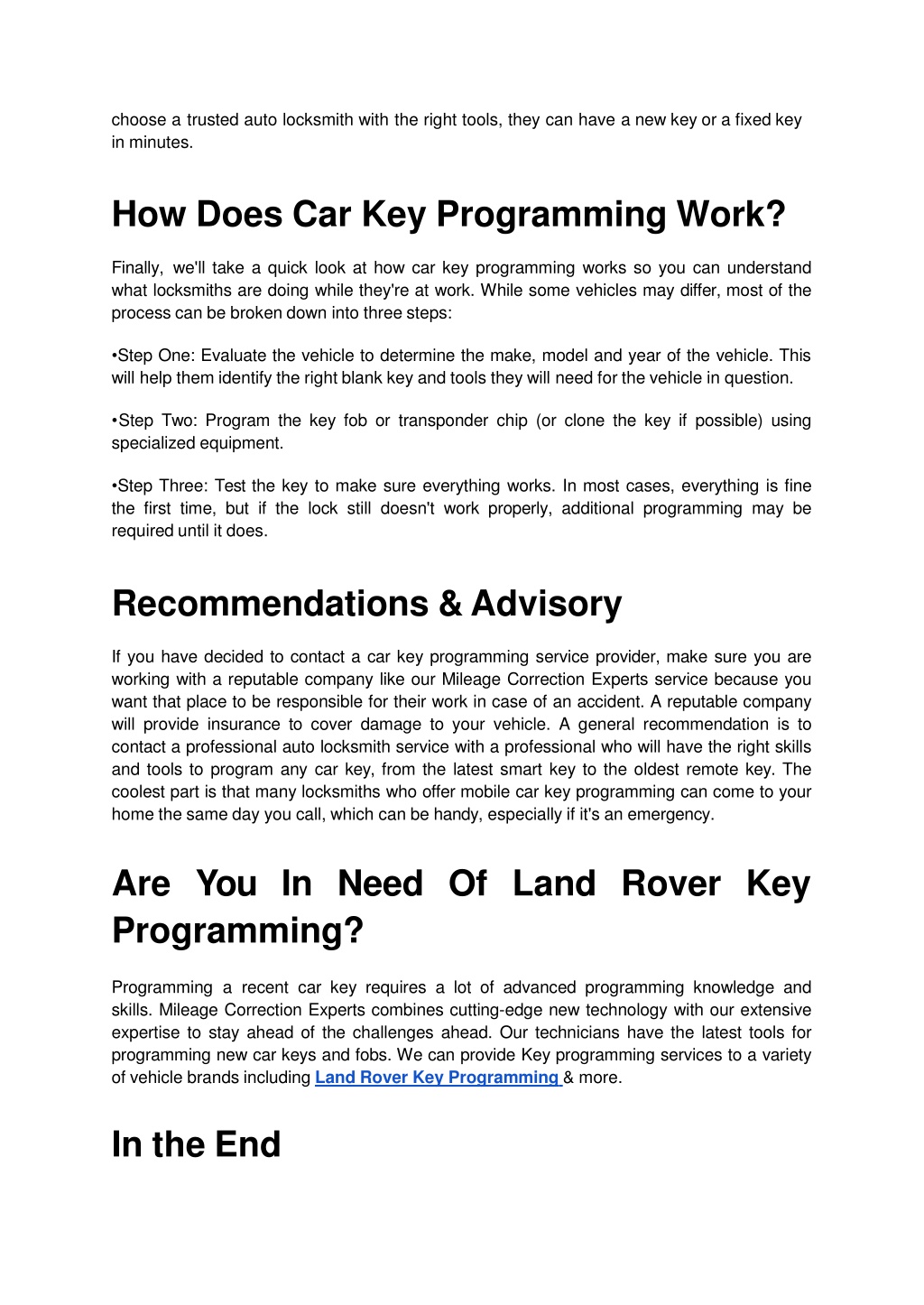 choose a trusted auto locksmith with the right tools, they can have a new key or a fixed key in minutes.

How Does Car Key Programming Work?

Finally, we'll take a quick look at how car key programming works so you can understand what locksmiths are doing while they're at work. While some vehicles may differ, most of the process can be broken down into three steps:

•Step One: Evaluate the vehicle to determine the make, model and year of the vehicle. This will help them identify the right blank key and tools they will need for the vehicle in question.

•Step Two: Program the key fob or transponder chip (or clone the key if possible) using specialized equipment.

•Step Three: Test the key to make sure everything works. In most cases, everything is fine the first time, but if the lock still doesn't work properly, additional programming may be required until it does.

Recommendations & Advisory

If you have decided to contact a car key programming service provider, make sure you are working with a reputable company like our Mileage Correction Experts service because you want that place to be responsible for their work in case of an accident. A reputable company will provide insurance to cover damage to your vehicle. A general recommendation is to contact a professional auto locksmith service with a professional who will have the right skills and tools to program any car key, from the latest smart key to the oldest remote key. The coolest part is that many locksmiths who offer mobile car key programming can come to your home the same day you call, which can be handy, especially if it's an emergency.

Are You In Need Of Land Rover Key Programming?

Programming a recent car key requires a lot of advanced programming knowledge and skills. Mileage Correction Experts combines cutting-edge new technology with our extensive expertise to stay ahead of the challenges ahead. Our technicians have the latest tools for programming new car keys and fobs. We can provide Key programming services to a variety of vehicle brands including Land Rover Key Programming & more.

In the End